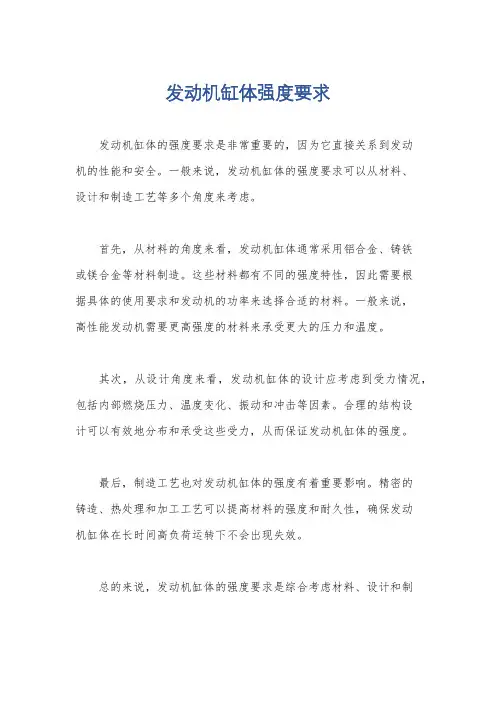 发动机缸体强度要求

发动机缸体的强度要求是非常重要的，因为它直接关系到发动机的性能和安全。一般来说，发动机缸体的强度要求可以从材料、设计和制造工艺等多个角度来考虑。

首先，从材料的角度来看，发动机缸体通常采用铝合金、铸铁或镁合金等材料制造。这些材料都有不同的强度特性，因此需要根据具体的使用要求和发动机的功率来选择合适的材料。一般来说，高性能发动机需要更高强度的材料来承受更大的压力和温度。

其次，从设计角度来看，发动机缸体的设计应考虑到受力情况，包括内部燃烧压力、温度变化、振动和冲击等因素。合理的结构设计可以有效地分布和承受这些受力，从而保证发动机缸体的强度。

最后，制造工艺也对发动机缸体的强度有着重要影响。精密的铸造、热处理和加工工艺可以提高材料的强度和耐久性，确保发动机缸体在长时间高负荷运转下不会出现失效。

总的来说，发动机缸体的强度要求是综合考虑材料、设计和制